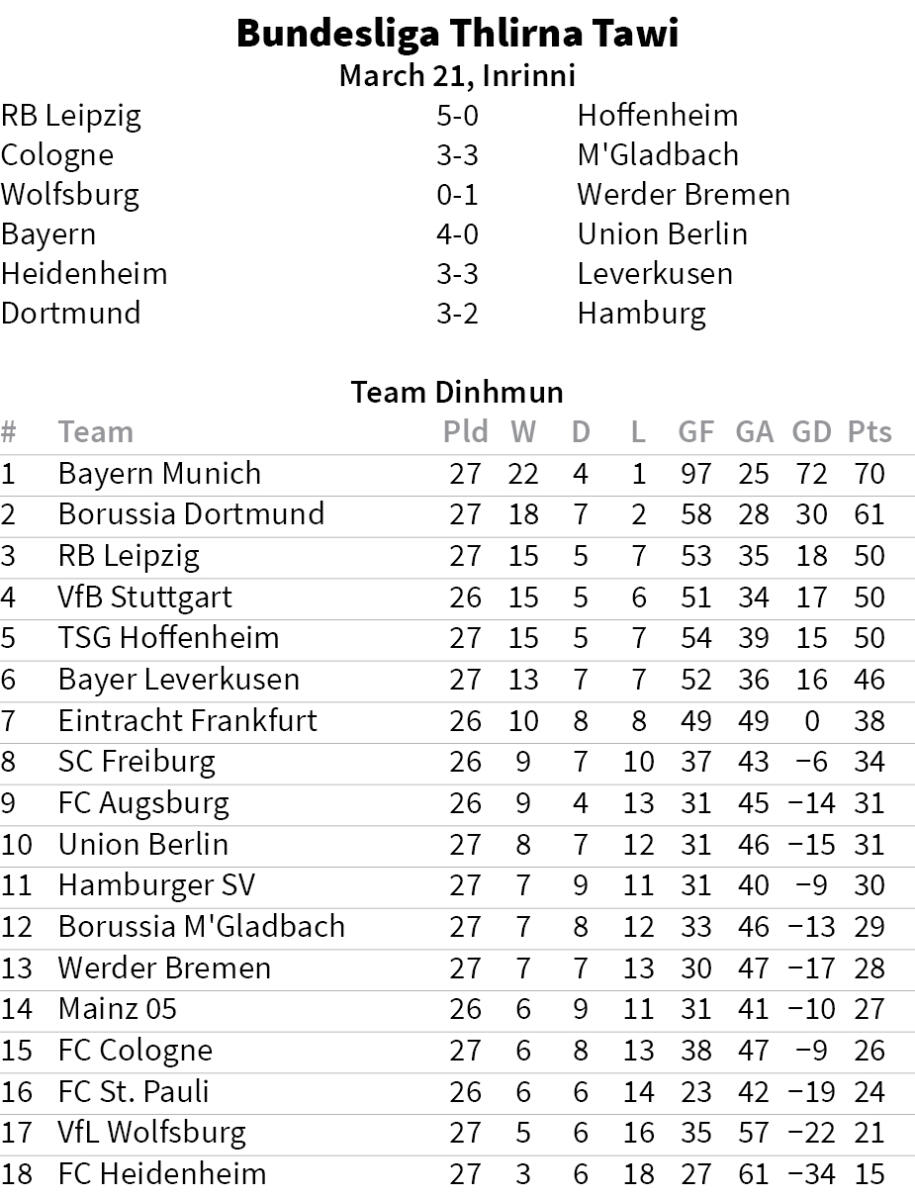 Bundesliga Thlirna Tawi
March 21, Inrinni

| | | |
|---|---|---|
| RB Leipzig | 5-0 | Hoffenheim |
| Cologne | 3-3 | M'Gladbach |
| Wolfsburg | 0-1 | Werder Bremen |
| Bayern | 4-0 | Union Berlin |
| Heidenheim | 3-3 | Leverkusen |
| Dortmund | 3-2 | Hamburg |

Team Dinhmun

| # | Team | Pld | W | D | L | GF | GA | GD | Pts |
|---|---|---|---|---|---|---|---|---|---|
| 1 | Bayern Munich | 27 | 22 | 4 | 1 | 97 | 25 | 72 | 70 |
| 2 | Borussia Dortmund | 27 | 18 | 7 | 2 | 58 | 28 | 30 | 61 |
| 3 | RB Leipzig | 27 | 15 | 5 | 7 | 53 | 35 | 18 | 50 |
| 4 | VfB Stuttgart | 26 | 15 | 5 | 6 | 51 | 34 | 17 | 50 |
| 5 | TSG Hoffenheim | 27 | 15 | 5 | 7 | 54 | 39 | 15 | 50 |
| 6 | Bayer Leverkusen | 27 | 13 | 7 | 7 | 52 | 36 | 16 | 46 |
| 7 | Eintracht Frankfurt | 26 | 10 | 8 | 8 | 49 | 49 | 0 | 38 |
| 8 | SC Freiburg | 26 | 9 | 7 | 10 | 37 | 43 | −6 | 34 |
| 9 | FC Augsburg | 26 | 9 | 4 | 13 | 31 | 45 | −14 | 31 |
| 10 | Union Berlin | 27 | 8 | 7 | 12 | 31 | 46 | −15 | 31 |
| 11 | Hamburger SV | 27 | 7 | 9 | 11 | 31 | 40 | −9 | 30 |
| 12 | Borussia M'Gladbach | 27 | 7 | 8 | 12 | 33 | 46 | −13 | 29 |
| 13 | Werder Bremen | 27 | 7 | 7 | 13 | 30 | 47 | −17 | 28 |
| 14 | Mainz 05 | 26 | 6 | 9 | 11 | 31 | 41 | −10 | 27 |
| 15 | FC Cologne | 27 | 6 | 8 | 13 | 38 | 47 | −9 | 26 |
| 16 | FC St. Pauli | 26 | 6 | 6 | 14 | 23 | 42 | −19 | 24 |
| 17 | VfL Wolfsburg | 27 | 5 | 6 | 16 | 35 | 57 | −22 | 21 |
| 18 | FC Heidenheim | 27 | 3 | 6 | 18 | 27 | 61 | −34 | 15 |